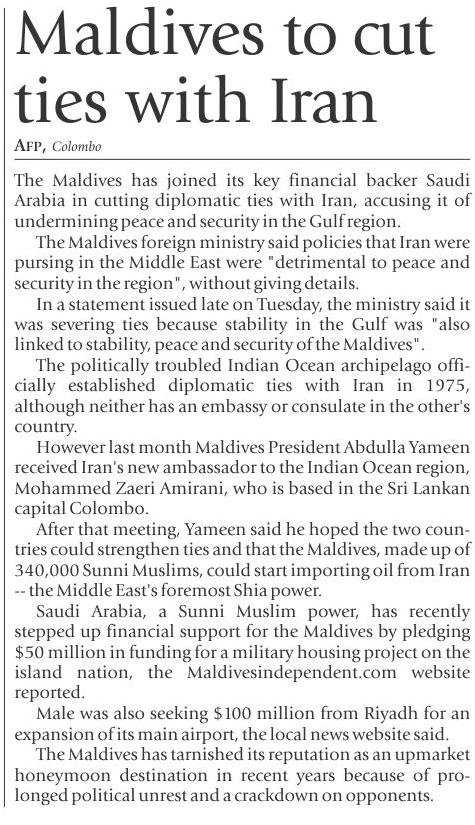 Maldives to cut ties with Iran

AFP, Colombo

The Maldives has joined its key financial backer Saudi Arabia in cutting diplomatic ties with Iran, accusing it of undermining peace and security in the Gulf region.

The Maldives foreign ministry said policies that Iran were pursing in the Middle East were "detrimental to peace and security in the region", without giving details.

In a statement issued late on Tuesday, the ministry said it was severing ties because stability in the Gulf was "also linked to stability, peace and security of the Maldives".

The politically troubled Indian Ocean archipelago officially established diplomatic ties with Iran in 1975, although neither has an embassy or consulate in the other's country.

However last month Maldives President Abdulla Yameen received Iran's new ambassador to the Indian Ocean region, Mohammed Zaeri Amirani, who is based in the Sri Lankan capital Colombo.

After that meeting, Yameen said he hoped the two countries could strengthen ties and that the Maldives, made up of 340,000 Sunni Muslims, could start importing oil from Iran -- the Middle East's foremost Shia power.

Saudi Arabia, a Sunni Muslim power, has recently stepped up financial support for the Maldives by pledging $50 million in funding for a military housing project on the island nation, the Maldivesindependent.com website reported.

Male was also seeking $100 million from Riyadh for an expansion of its main airport, the local news website said.

The Maldives has tarnished its reputation as an upmarket honeymoon destination in recent years because of prolonged political unrest and a crackdown on opponents.